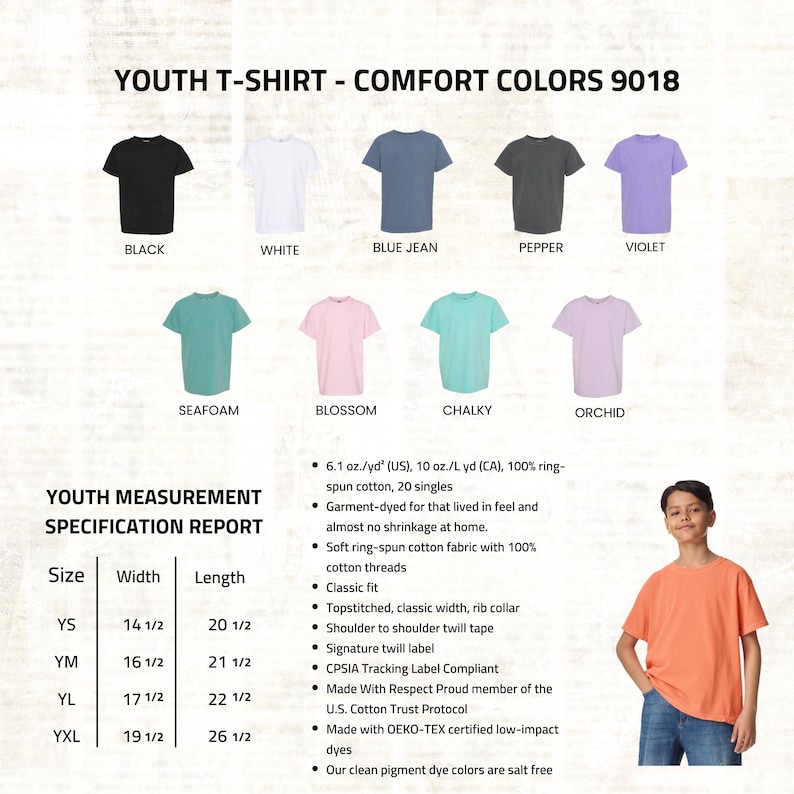 YOUTH T-SHIRT - COMFORT COLORS 9018

BLACK WHITE BLUE JEAN PEPPER VIOLET

SEAFOAM BLOSSOM CHALKY ORCHID

YOUTH MEASUREMENT SPECIFICATION REPORT

| Size | Width | Length |
|---|---|---|
| YS | 14 1/2 | 20 1/2 |
| YM | 16 1/2 | 21 1/2 |
| YL | 17 1/2 | 22 1/2 |
| YXL | 19 1/2 | 26 1/2 |

- 6.1 oz./yd² (US), 10 oz./L yd (CA), 100% ring-spun cotton, 20 singles
- Garment-dyed for that lived in feel and almost no shrinkage at home.
- Soft ring-spun cotton fabric with 100% cotton threads
- Classic fit
- Topstitched, classic width, rib collar
- Shoulder to shoulder twill tape
- Signature twill label
- CPSIA Tracking Label Compliant
- Made With Respect Proud member of the U.S. Cotton Trust Protocol
- Made with OEKO-TEX certified low-impact dyes
- Our clean pigment dye colors are salt free